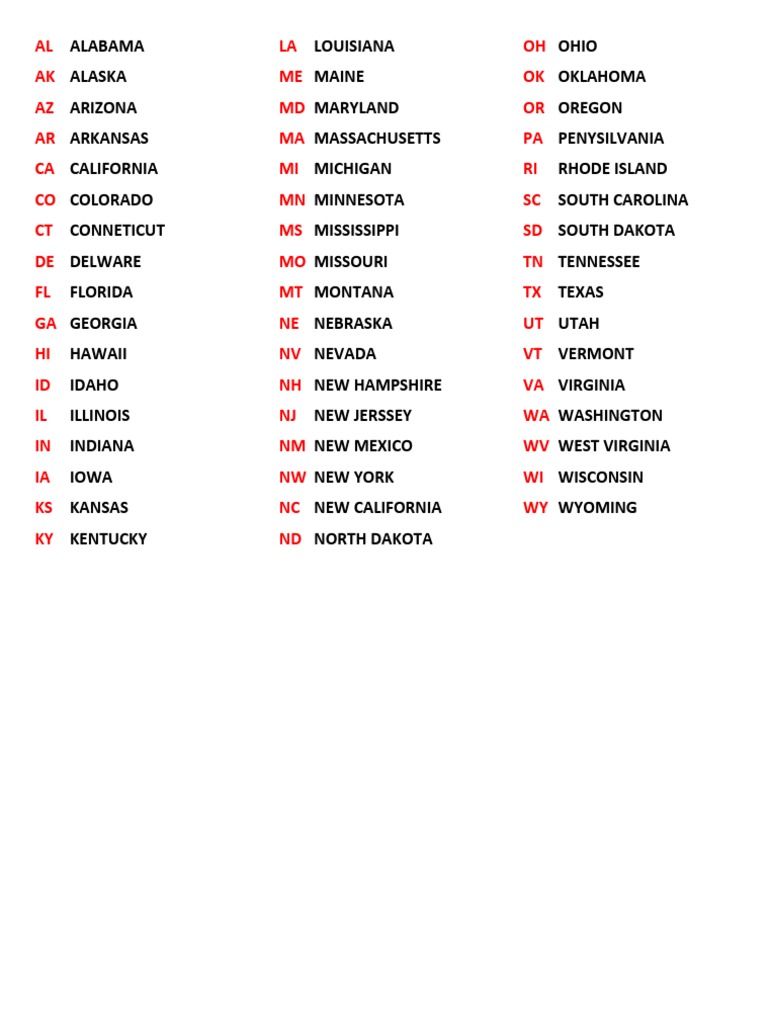 AL ALABAMA
AK ALASKA
AZ ARIZONA
AR ARKANSAS
CA CALIFORNIA
CO COLORADO
CT CONNETICUT
DE DELWARE
FL FLORIDA
GA GEORGIA
HI HAWAII
ID IDAHO
IL ILLINOIS
IN INDIANA
IA IOWA
KS KANSAS
KY KENTUCKY

LA LOUISIANA
ME MAINE
MD MARYLAND
MA MASSACHUSETTS
MI MICHIGAN
MN MINNESOTA
MS MISSISSIPPI
MO MISSOURI
MT MONTANA
NE NEBRASKA
NV NEVADA
NH NEW HAMPSHIRE
NJ NEW JERSSEY
NM NEW MEXICO
NW NEW YORK
NC NEW CALIFORNIA
ND NORTH DAKOTA

OH OHIO
OK OKLAHOMA
OR OREGON
PA PENYSILVANIA
RI RHODE ISLAND
SC SOUTH CAROLINA
SD SOUTH DAKOTA
TN TENNESSEE
TX TEXAS
UT UTAH
VT VERMONT
VA VIRGINIA
WA WASHINGTON
WV WEST VIRGINIA
WI WISCONSIN
WY WYOMING